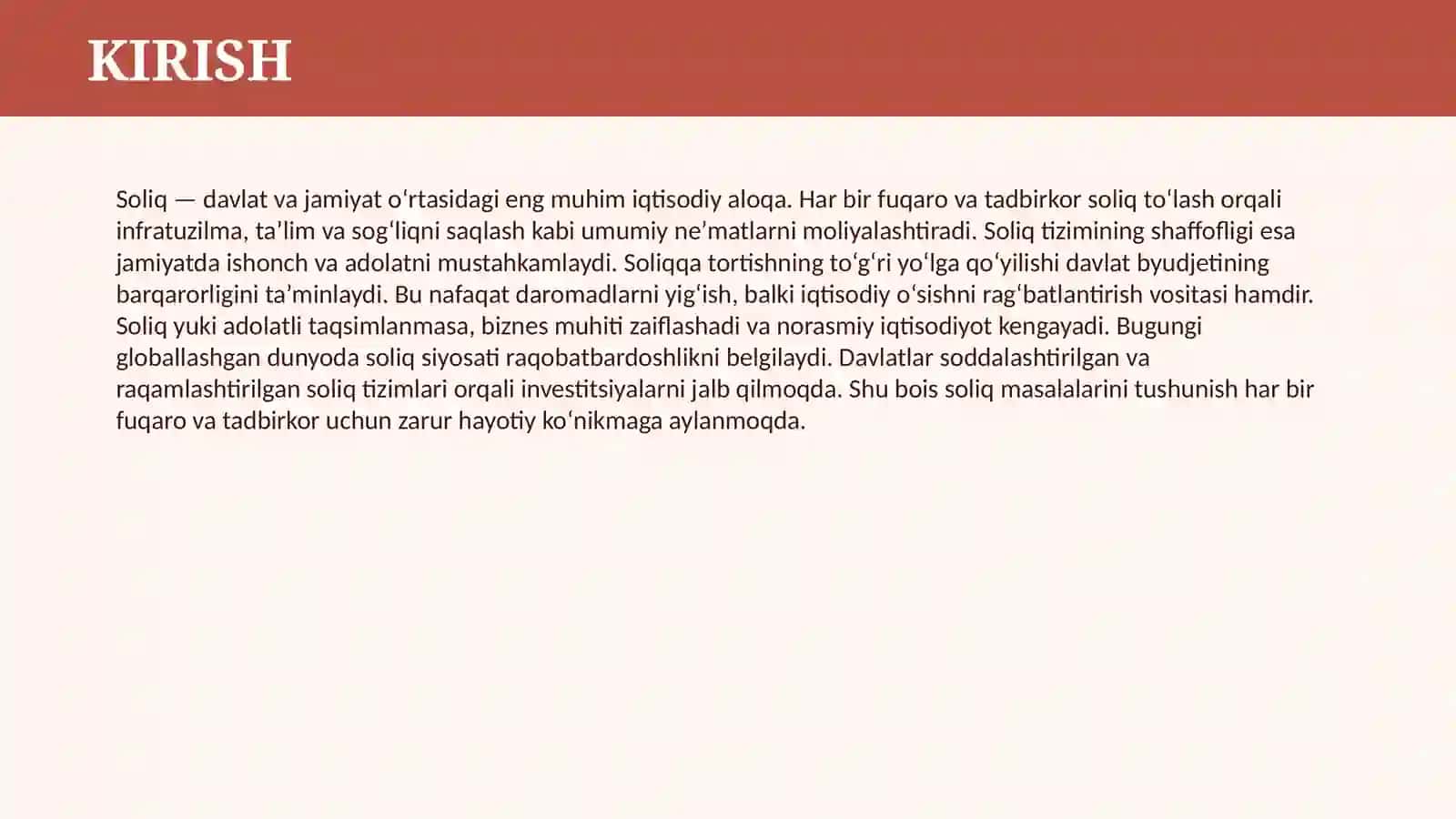 KIRISH

Soliq — davlat va jamiyat oʻrtasidagi eng muhim iqtisodiy aloqa. Har bir fuqaro va tadbirkor soliq toʻlash orqali infratuzilma, taʼlim va sogʻliqni saqlash kabi umumiy neʼmatlarni moliyalashtiradi. Soliq tizimining shaffofligi esa jamiyatda ishonch va adolatni mustahkamlaydi. Soliqqa tortishning toʻgʻri yoʻlga qoʻyilishi davlat byudjetining barqarorligini taʼminlaydi. Bu nafaqat daromadlarni yigʻish, balki iqtisodiy oʻsishni ragʻbatlantirish vositasi hamdir. Soliq yuki adolatli taqsimlanmasa, biznes muhiti zaiflashadi va norasmiy iqtisodiyot kengayadi. Bugungi globallashgan dunyoda soliq siyosati raqobatbardoshlikni belgilaydi. Davlatlar soddalashtirilgan va raqamlashtirilgan soliq tizimlari orqali investitsiyalarni jalb qilmoqda. Shu bois soliq masalalarini tushunish har bir fuqaro va tadbirkor uchun zarur hayotiy koʻnikmaga aylanmoqda.